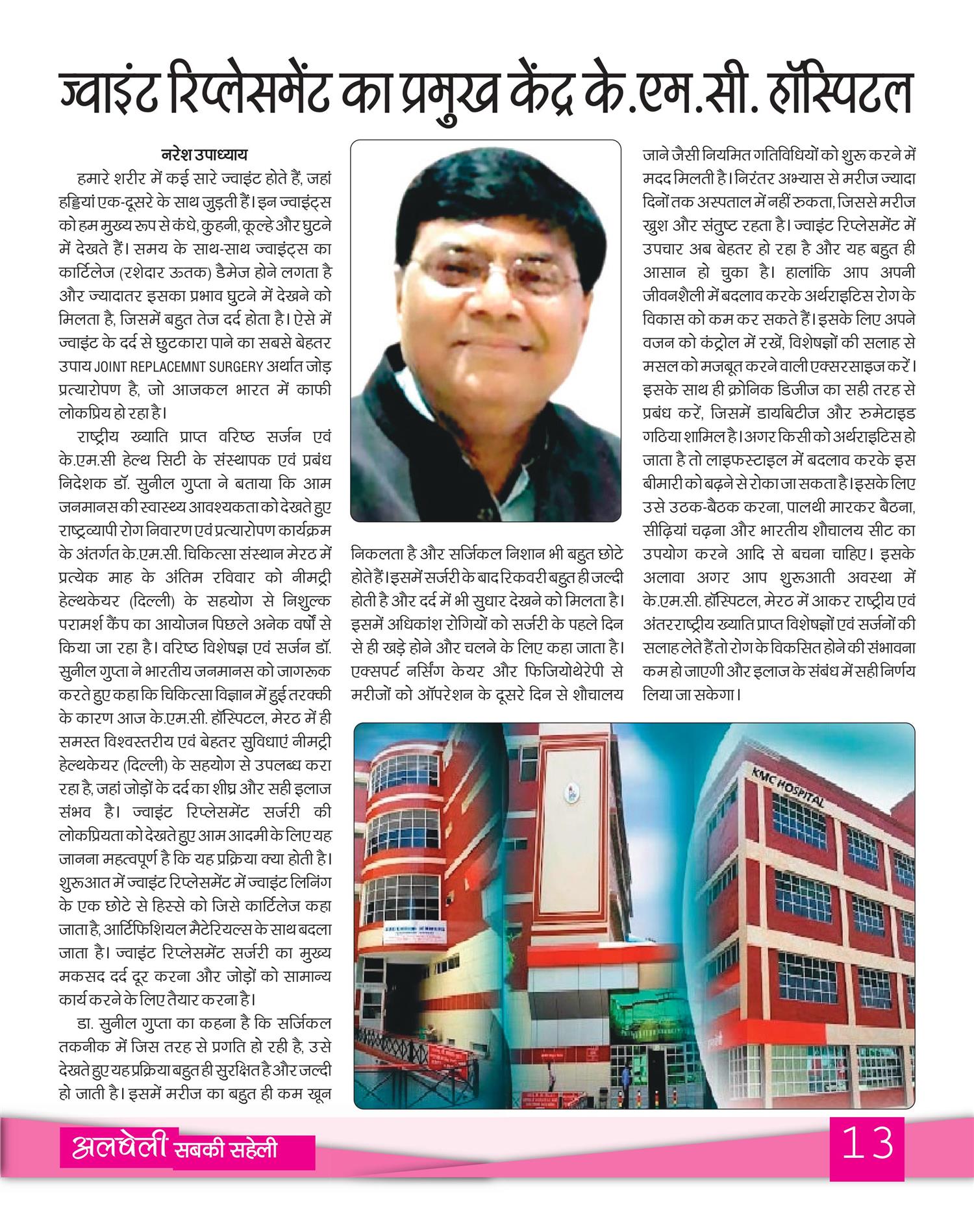 ज्वाइंट रिप्लेसमेंट का प्रमुख केंद्र के.एम.सी. हॉस्पिटल

नरेश उपाध्याय

हमारे शरीर में कई सारे ज्वाइंट होते हैं, जहां हड्डियां एक-दूसरे के साथ जुड़ती हैं। इन ज्वाइंट्स को हम मुख्य रूप से कंधे, कुहनी, कूल्हे और घुटने में देखते हैं। समय के साथ-साथ ज्वाइंट्स का कार्टिलेज (रशेदार ऊतक) डैमेज होने लगता है और ज्यादातर इसका प्रभाव घुटने में देखने को मिलता है, जिसमें बहुत तेज दर्द होता है। ऐसे में ज्वाइंट के दर्द से छुटकारा पाने का सबसे बेहतर उपाय JOINT REPLACEMNT SURGERY अर्थात जोड़ प्रत्यारोपण है, जो आजकल भारत में काफी लोकप्रिय हो रहा है।

राष्ट्रीय ख्याति प्राप्त वरिष्ठ सर्जन एवं के.एम.सी हेल्थ सिटी के संस्थापक एवं प्रबंध निदेशक डॉ. सुनील गुप्ता ने बताया कि आम जनमानस की स्वास्थ्य आवश्यकता को देखते हुए राष्ट्रव्यापी रोग निवारण एवं प्रत्यारोपण कार्यक्रम के अंतर्गत के.एम.सी. चिकित्सा संस्थान मेरठ में प्रत्येक माह के अंतिम रविवार को नीमट्री हेल्थकेयर (दिल्ली) के सहयोग से निशुल्क परामर्श कैंप का आयोजन पिछले अनेक वर्षों से किया जा रहा है। वरिष्ठ विशेषज्ञ एवं सर्जन डॉ. सुनील गुप्ता ने भारतीय जनमानस को जागरूक करते हुए कहा कि चिकित्सा विज्ञान में हुई तरक्की के कारण आज के.एम.सी. हॉस्पिटल, मेरठ में ही समस्त विश्वस्तरीय एवं बेहतर सुविधाएं नीमट्री हेल्थकेयर (दिल्ली) के सहयोग से उपलब्ध करा रहा है, जहां जोड़ों के दर्द का शीघ्र और सही इलाज संभव है। ज्वाइंट रिप्लेसमेंट सर्जरी की लोकप्रियता को देखते हुए आम आदमी के लिए यह जानना महत्वपूर्ण है कि यह प्रक्रिया क्या होती है। शुरूआत में ज्वाइंट रिप्लेसमेंट में ज्वाइंट लिनिंग के एक छोटे से हिस्से को जिसे कार्टिलेज कहा जाता है, आर्टिफिशियल मैटेरियल्स के साथ बदला जाता है। ज्वाइंट रिप्लेसमेंट सर्जरी का मुख्य मकसद दर्द दूर करना और जोड़ों को सामान्य कार्य करने के लिए तैयार करना है।

डा. सुनील गुप्ता का कहना है कि सर्जिकल तकनीक में जिस तरह से प्रगति हो रही है, उसे देखते हुए यह प्रक्रिया बहुत ही सुरक्षित है और जल्दी हो जाती है। इसमें मरीज का बहुत ही कम खून निकलता है और सर्जिकल निशान भी बहुत छोटे होते हैं। इसमें सर्जरी के बाद रिकवरी बहुत ही जल्दी होती है और दर्द में भी सुधार देखने को मिलता है। इसमें अधिकांश रोगियों को सर्जरी के पहले दिन से ही खड़े होने और चलने के लिए कहा जाता है। एक्सपर्ट नर्सिंग केयर और फिजियोथेरेपी से मरीजों को ऑपरेशन के दूसरे दिन से शौचालय जाने जैसी नियमित गतिविधियों को शुरू करने में मदद मिलती है। निरंतर अभ्यास से मरीज ज्यादा दिनों तक अस्पताल में नहीं रुकता, जिससे मरीज खुश और संतुष्ट रहता है। ज्वाइंट रिप्लेसमेंट में उपचार अब बेहतर हो रहा है और यह बहुत ही आसान हो चुका है। हालांकि आप अपनी जीवनशैली में बदलाव करके अर्थराइटिस रोग के विकास को कम कर सकते हैं। इसके लिए अपने वजन को कंट्रोल में रखें, विशेषज्ञों की सलाह से मसल को मजबूत करने वाली एक्सरसाइज करें। इसके साथ ही क्रोनिक डिजीज का सही तरह से प्रबंध करें, जिसमें डायबिटीज और रुमेटाइड गठिया शामिल है। अगर किसी को अर्थराइटिस हो जाता है तो लाइफस्टाइल में बदलाव करके इस बीमारी को बढ़ने से रोका जा सकता है। इसके लिए उसे उठक-बैठक करना, पालथी मारकर बैठना, सीढ़ियां चढ़ना और भारतीय शौचालय सीट का उपयोग करने आदि से बचना चाहिए। इसके अलावा अगर आप शुरूआती अवस्था में के.एम.सी. हॉस्पिटल, मेरठ में आकर राष्ट्रीय एवं अंतरराष्ट्रीय ख्याति प्राप्त विशेषज्ञों एवं सर्जनों की सलाह लेते हैं तो रोग के विकसित होने की संभावना कम हो जाएगी और इलाज के संबंध में सही निर्णय लिया जा सकेगा।

KMC HOSPITAL

अलबेली सबकी सहेली

13